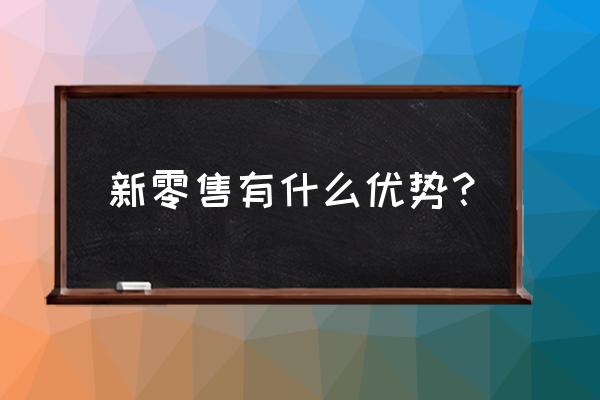 新零售有什么优势？